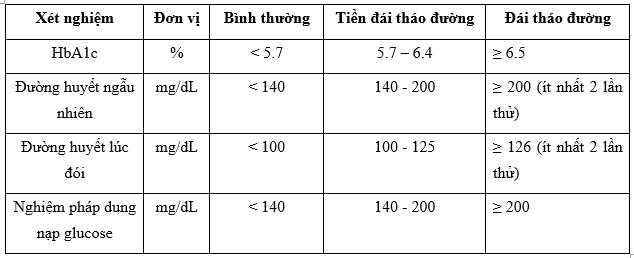 | Xét nghiệm | Đơn vị | Bình thường | Tiền đái tháo đường | Đái tháo đường |
|---|---|---|---|---|
| HbA1c | % | < 5.7 | 5.7 – 6.4 | ≥ 6.5 |
| Đường huyết ngẫu nhiên | mg/dL | < 140 | 140 - 200 | ≥ 200 (ít nhất 2 lần thử) |
| Đường huyết lúc đói | mg/dL | < 100 | 100 - 125 | ≥ 126 (ít nhất 2 lần thử) |
| Nghiệm pháp dung nạp glucose | mg/dL | < 140 | 140 - 200 | ≥ 200 |